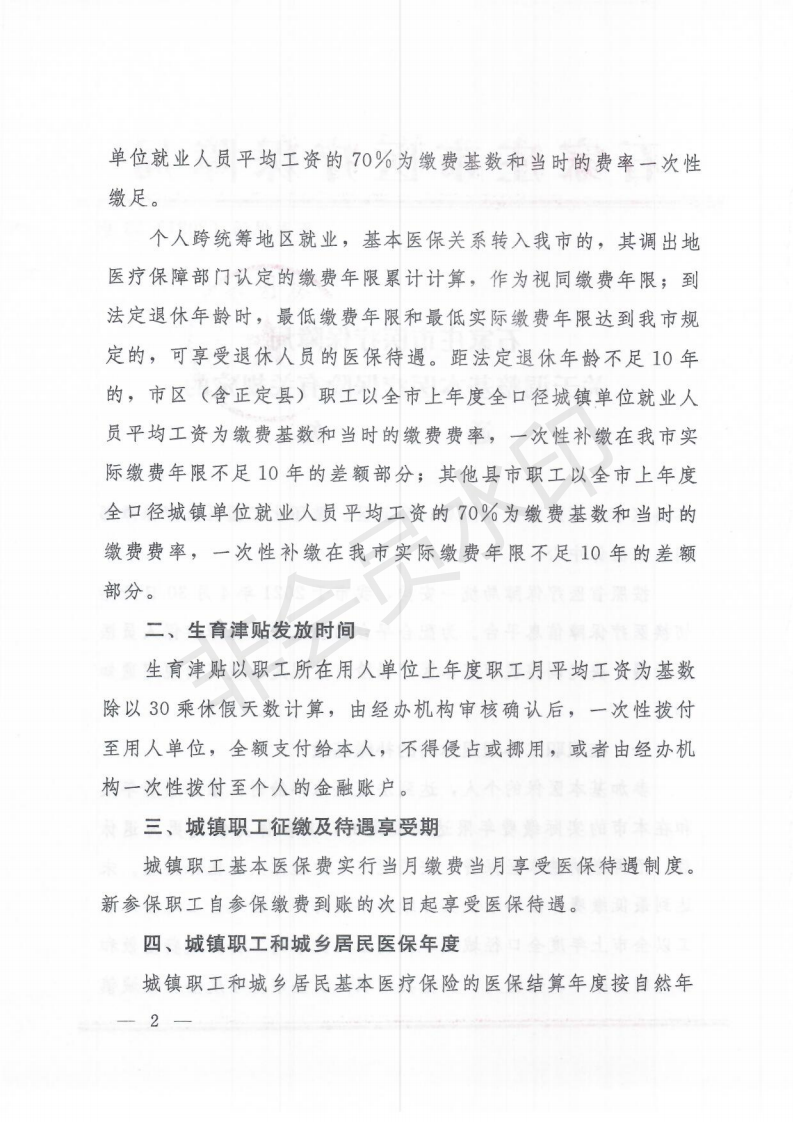 单位就业人员平均工资的70%为缴费基数和当时的费率一次性缴足。

个人跨统筹地区就业，基本医保关系转入我市的，其调出地医疗保障部门认定的缴费年限累计计算，作为视同缴费年限；到法定退休年龄时，最低缴费年限和最低实际缴费年限达到我市规定的，可享受退休人员的医保待遇。距法定退休年龄不足10年的，市区（含正定县）职工以全市上年度全口径城镇单位就业人员平均工资为缴费基数和当时的缴费费率，一次性补缴在我市实际缴费年限不足10年的差额部分；其他县市职工以全市上年度全口径城镇单位就业人员平均工资的70%为缴费基数和当时的缴费费率，一次性补缴在我市实际缴费年限不足10年的差额部分。

二、生育津贴发放时间

生育津贴以职工所在用人单位上年度职工月平均工资为基数除以30乘休假天数计算，由经办机构审核确认后，一次性拨付至用人单位，全额支付给本人，不得侵占或挪用，或者由经办机构一次性拨付至个人的金融账户。

三、城镇职工征缴及待遇享受期

城镇职工基本医保费实行当月缴费当月享受医保待遇制度。新参保职工自参保缴费到账的次日起享受医保待遇。

四、城镇职工和城乡居民医保年度

城镇职工和城乡居民基本医疗保险的医保结算年度按自然年

— 2 —

非会员水印